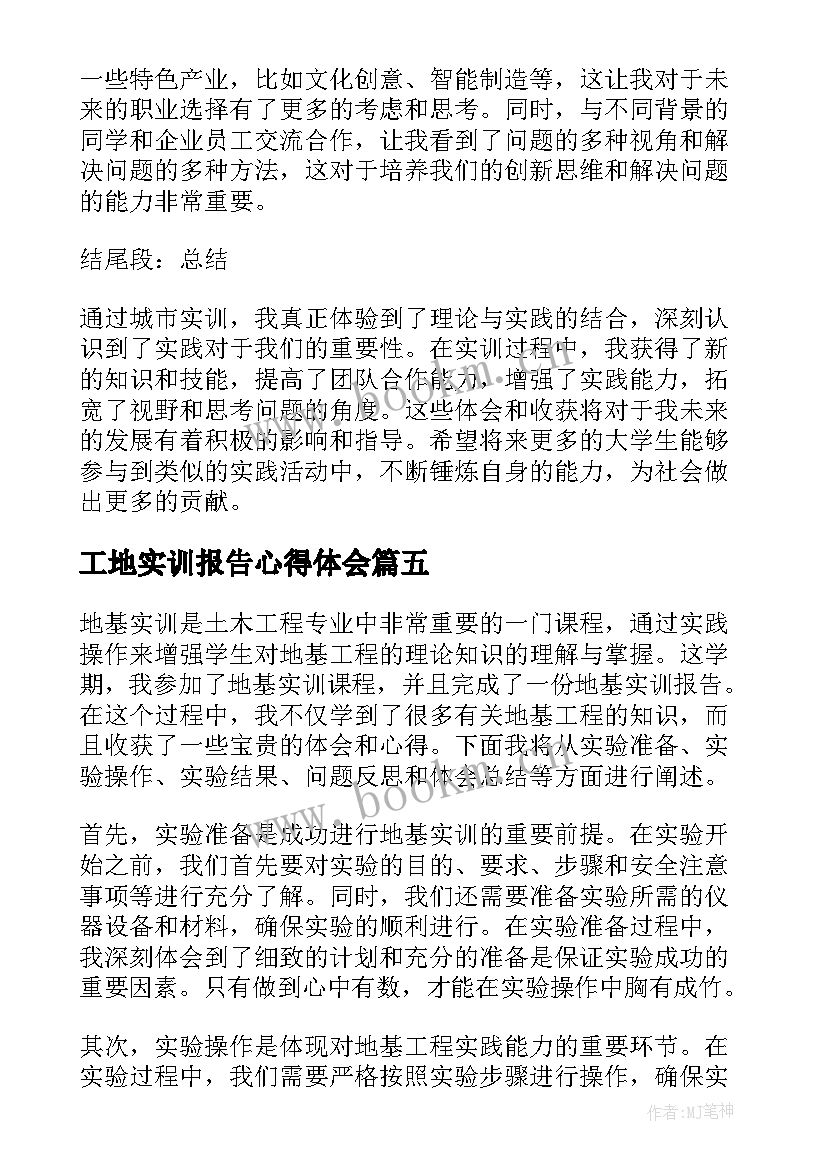 一些特色产业，比如文化创意、智能制造等，这让我对于未来的职业选择有了更多的考虑和思考。同时，与不同背景的同学和企业员工交流合作，让我看到了问题的多种视角和解决问题的多种方法，这对于培养我们的创新思维和解决问题的能力非常重要。

结尾段：总结

通过城市实训，我真正体验到了理论与实践的结合，深刻认识到了实践对于我们的重要性。在实训过程中，我获得了新的知识和技能，提高了团队合作能力，增强了实践能力，拓宽了视野和思考问题的角度。这些体会和收获将对于我未来的发展有着积极的影响和指导。希望将来更多的大学生能够参与到类似的实践活动中，不断锤炼自身的能力，为社会做出更多的贡献。

工地实训报告心得体会篇五

地基实训是土木工程专业中非常重要的一门课程，通过实践操作来增强学生对地基工程的理论知识的理解与掌握。这学期，我参加了地基实训课程，并且完成了一份地基实训报告。在这个过程中，我不仅学到了很多有关地基工程的知识，而且收获了一些宝贵的体会和心得。下面我将从实验准备、实验操作、实验结果、问题反思和体会总结等方面进行阐述。

首先，实验准备是成功进行地基实训的重要前提。在实验开始之前，我们首先要对实验的目的、要求、步骤和安全注意事项等进行充分了解。同时，我们还需要准备实验所需的仪器设备和材料，确保实验的顺利进行。在实验准备过程中，我深刻体会到了细致的计划和充分的准备是保证实验成功的重要因素。只有做到心中有数，才能在实验操作中胸有成竹。

其次，实验操作是体现对地基工程实践能力的重要环节。在实验过程中，我们需要严格按照实验步骤进行操作，确保实

www.bookm.com

作者:MJ笔神